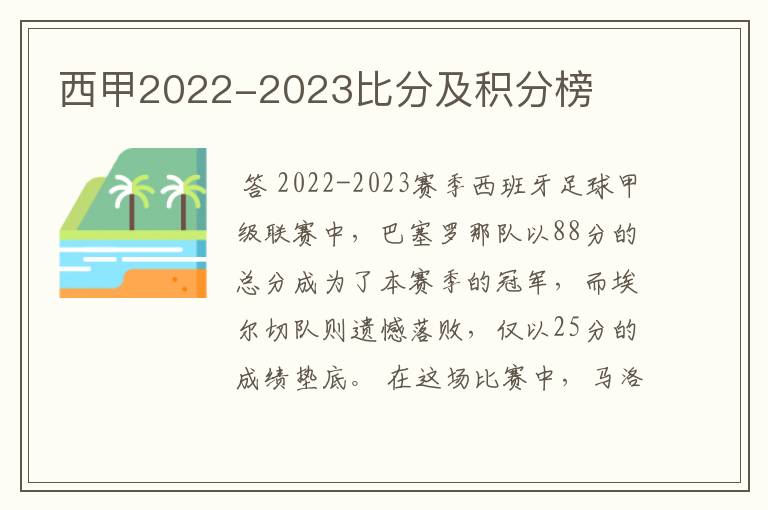 西甲2022-2023比分及积分榜

答 2022-2023赛季西班牙足球甲级联赛中，巴塞罗那队以88分的总分成为了本赛季的冠军，而埃尔切队则遗憾落败，仅以25分的成绩垫底。 在这场比赛中，马洛